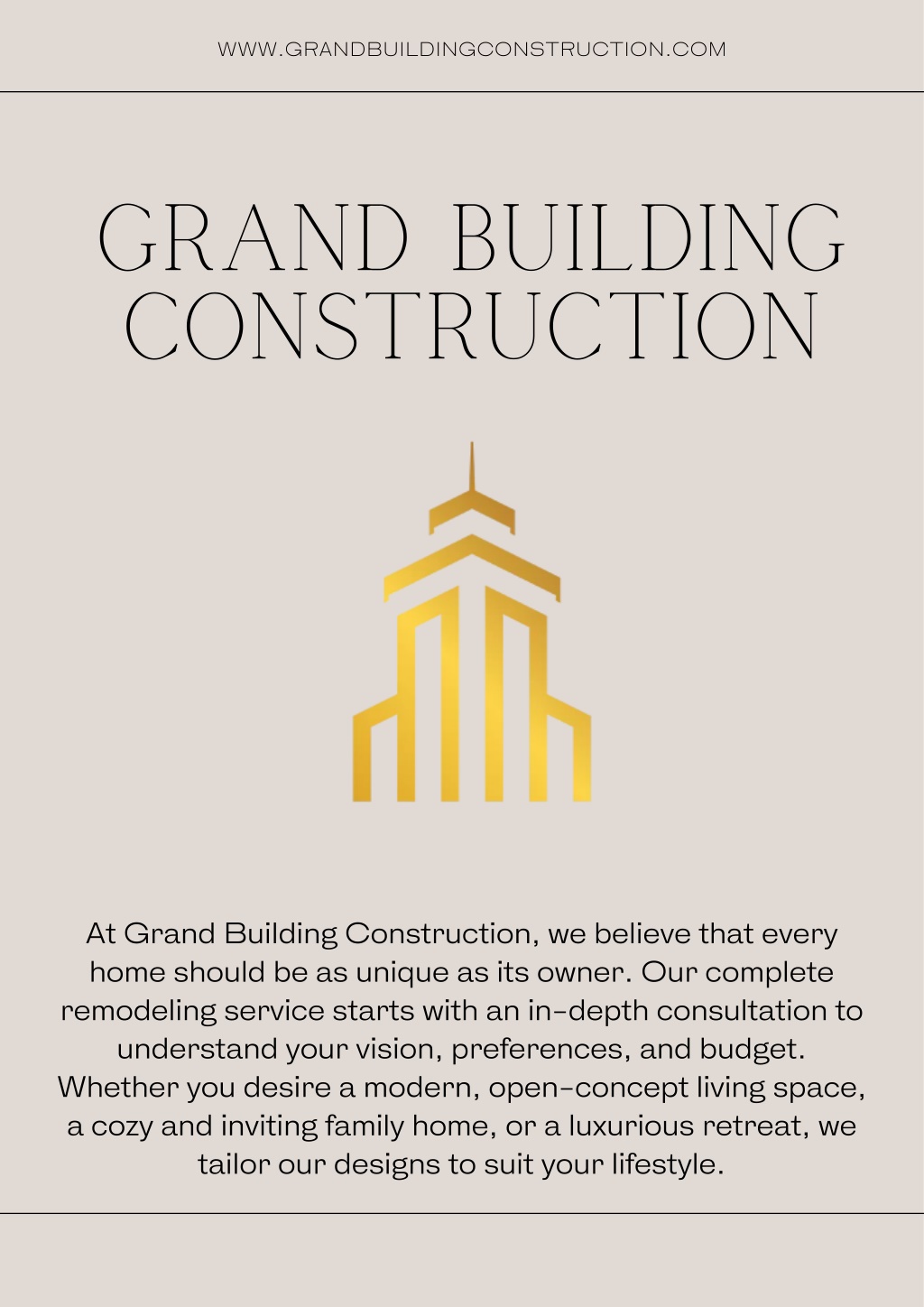 WWW.GRANDBUILDINGCONSTRUCTION.COM

GRAND BUILDING CONSTRUCTION

At Grand Building Construction, we believe that every home should be as unique as its owner. Our complete remodeling service starts with an in-depth consultation to understand your vision, preferences, and budget. Whether you desire a modern, open-concept living space, a cozy and inviting family home, or a luxurious retreat, we tailor our designs to suit your lifestyle.